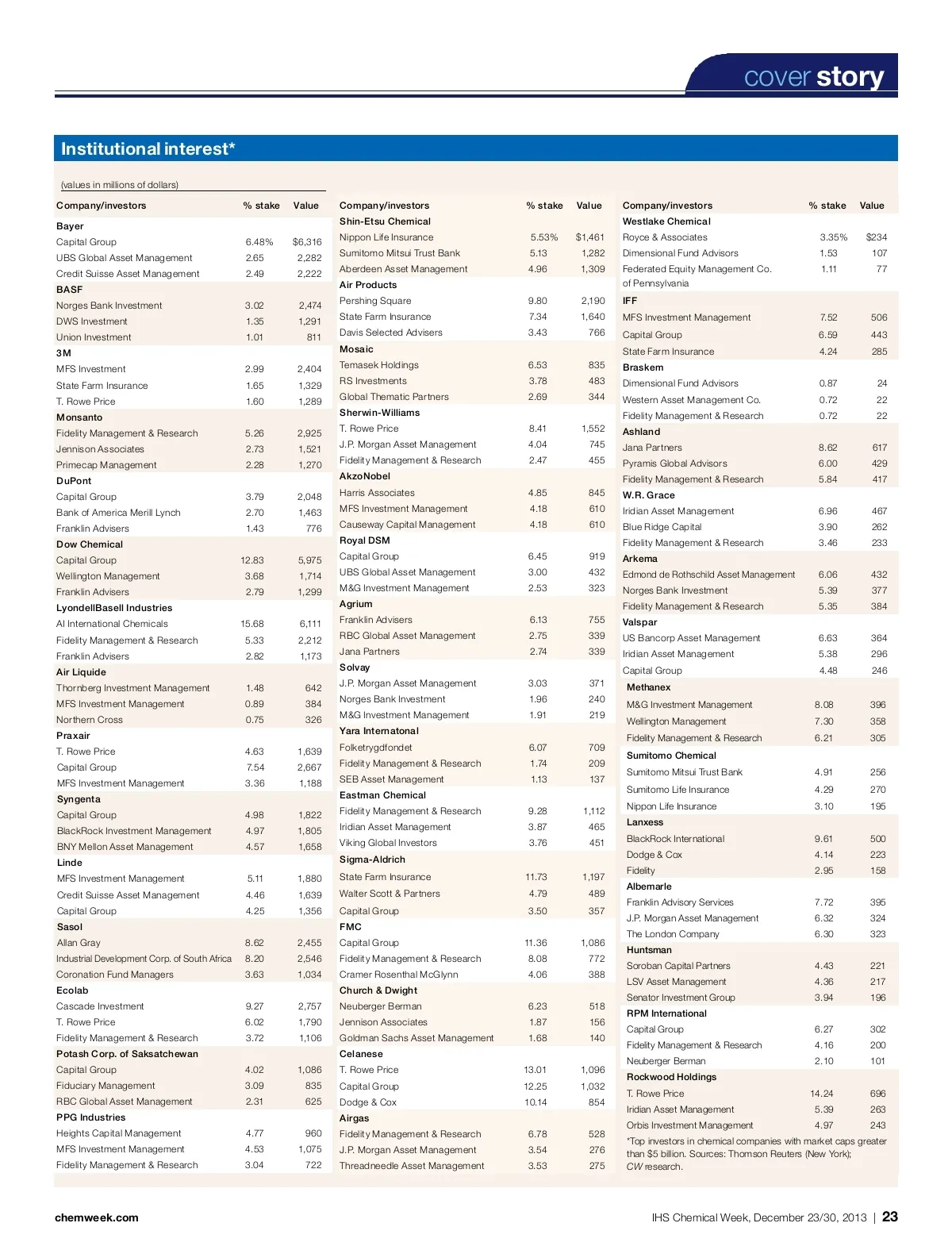 cover story

Institutional interest*

(values in millions of dollars)

| Company/investors | % stake | Value |
|---|---|---|
| **Bayer** | | |
| Capital Group | 6.48% | $6,316 |
| UBS Global Asset Management | 2.65 | 2,282 |
| Credit Suisse Asset Management | 2.49 | 2,222 |
| **BASF** | | |
| Norges Bank Investment | 3.02 | 2,474 |
| DWS Investment | 1.35 | 1,291 |
| Union Investment | 1.01 | 811 |
| **3M** | | |
| MFS Investment | 2.99 | 2,404 |
| State Farm Insurance | 1.65 | 1,329 |
| T. Rowe Price | 1.60 | 1,289 |
| **Monsanto** | | |
| Fidelity Management & Research | 5.26 | 2,925 |
| Jennison Associates | 2.73 | 1,521 |
| Primecap Management | 2.28 | 1,270 |
| **DuPont** | | |
| Capital Group | 3.79 | 2,048 |
| Bank of America Merill Lynch | 2.70 | 1,463 |
| Franklin Advisers | 1.43 | 776 |
| **Dow Chemical** | | |
| Capital Group | 12.83 | 5,975 |
| Wellington Management | 3.68 | 1,714 |
| Franklin Advisers | 2.79 | 1,299 |
| **LyondellBasell Industries** | | |
| AI International Chemicals | 15.68 | 6,111 |
| Fidelity Management & Research | 5.33 | 2,212 |
| Franklin Advisers | 2.82 | 1,173 |
| **Air Liquide** | | |
| Thornberg Investment Management | 1.48 | 642 |
| MFS Investment Management | 0.89 | 384 |
| Northern Cross | 0.75 | 326 |
| **Praxair** | | |
| T. Rowe Price | 4.63 | 1,639 |
| Capital Group | 7.54 | 2,667 |
| MFS Investment Management | 3.36 | 1,188 |
| **Syngenta** | | |
| Capital Group | 4.98 | 1,822 |
| BlackRock Investment Management | 4.97 | 1,805 |
| BNY Mellon Asset Management | 4.57 | 1,658 |
| **Linde** | | |
| MFS Investment Management | 5.11 | 1,880 |
| Credit Suisse Asset Management | 4.46 | 1,639 |
| Capital Group | 4.25 | 1,356 |
| **Sasol** | | |
| Allan Gray | 8.62 | 2,455 |
| Industrial Development Corp. of South Africa | 8.20 | 2,546 |
| Coronation Fund Managers | 3.63 | 1,034 |
| **Ecolab** | | |
| Cascade Investment | 9.27 | 2,757 |
| T. Rowe Price | 6.02 | 1,790 |
| Fidelity Management & Research | 3.72 | 1,106 |
| **Potash Corp. of Saksatchewan** | | |
| Capital Group | 4.02 | 1,086 |
| Fiduciary Management | 3.09 | 835 |
| RBC Global Asset Management | 2.31 | 625 |
| **PPG Industries** | | |
| Heights Capital Management | 4.77 | 960 |
| MFS Investment Management | 4.53 | 1,075 |
| Fidelity Management & Research | 3.04 | 722 |

| Company/investors | % stake | Value |
|---|---|---|
| **Shin-Etsu Chemical** | | |
| Nippon Life Insurance | 5.53% | $1,461 |
| Sumitomo Mitsui Trust Bank | 5.13 | 1,282 |
| Aberdeen Asset Management | 4.96 | 1,309 |
| **Air Products** | | |
| Pershing Square | 9.80 | 2,190 |
| State Farm Insurance | 7.34 | 1,640 |
| Davis Selected Advisers | 3.43 | 766 |
| **Mosaic** | | |
| Temasek Holdings | 6.53 | 835 |
| RS Investments | 3.78 | 483 |
| Global Thematic Partners | 2.69 | 344 |
| **Sherwin-Williams** | | |
| T. Rowe Price | 8.41 | 1,552 |
| J.P. Morgan Asset Management | 4.04 | 745 |
| Fidelity Management & Research | 2.47 | 455 |
| **AkzoNobel** | | |
| Harris Associates | 4.85 | 845 |
| MFS Investment Management | 4.18 | 610 |
| Causeway Capital Management | 4.18 | 610 |
| **Royal DSM** | | |
| Capital Group | 6.45 | 919 |
| UBS Global Asset Management | 3.00 | 432 |
| M&G Investment Management | 2.53 | 323 |
| **Agrium** | | |
| Franklin Advisers | 6.13 | 755 |
| RBC Global Asset Management | 2.75 | 339 |
| Jana Partners | 2.74 | 339 |
| **Solvay** | | |
| J.P. Morgan Asset Management | 3.03 | 371 |
| Norges Bank Investment | 1.96 | 240 |
| M&G Investment Management | 1.91 | 219 |
| **Yara Internatonal** | | |
| Folketrygdfondet | 6.07 | 709 |
| Fidelity Management & Research | 1.74 | 209 |
| SEB Asset Management | 1.13 | 137 |
| **Eastman Chemical** | | |
| Fidelity Management & Research | 9.28 | 1,112 |
| Iridian Asset Management | 3.87 | 465 |
| Viking Global Investors | 3.76 | 451 |
| **Sigma-Aldrich** | | |
| State Farm Insurance | 11.73 | 1,197 |
| Walter Scott & Partners | 4.79 | 489 |
| Capital Group | 3.50 | 357 |
| **FMC** | | |
| Capital Group | 11.36 | 1,086 |
| Fidelity Management & Research | 8.08 | 772 |
| Cramer Rosenthal McGlynn | 4.06 | 388 |
| **Church & Dwight** | | |
| Neuberger Berman | 6.23 | 518 |
| Jennison Associates | 1.87 | 156 |
| Goldman Sachs Asset Management | 1.68 | 140 |
| **Celanese** | | |
| T. Rowe Price | 13.01 | 1,096 |
| Capital Group | 12.25 | 1,032 |
| Dodge & Cox | 10.14 | 854 |
| **Airgas** | | |
| Fidelity Management & Research | 6.78 | 528 |
| J.P. Morgan Asset Management | 3.54 | 276 |
| Threadneedle Asset Management | 3.53 | 275 |

| Company/investors | % stake | Value |
|---|---|---|
| **Westlake Chemical** | | |
| Royce & Associates | 3.35% | $234 |
| Dimensional Fund Advisors | 1.53 | 107 |
| Federated Equity Management Co. of Pennsylvania | 1.11 | 77 |
| **IFF** | | |
| MFS Investment Management | 7.52 | 506 |
| Capital Group | 6.59 | 443 |
| State Farm Insurance | 4.24 | 285 |
| **Braskem** | | |
| Dimensional Fund Advisors | 0.87 | 24 |
| Western Asset Management Co. | 0.72 | 22 |
| Fidelity Management & Research | 0.72 | 22 |
| **Ashland** | | |
| Jana Partners | 8.62 | 617 |
| Pyramis Global Advisors | 6.00 | 429 |
| Fidelity Management & Research | 5.84 | 417 |
| **W.R. Grace** | | |
| Iridian Asset Management | 6.96 | 467 |
| Blue Ridge Capital | 3.90 | 262 |
| Fidelity Management & Research | 3.46 | 233 |
| **Arkema** | | |
| Edmond de Rothschild Asset Management | 6.06 | 432 |
| Norges Bank Investment | 5.39 | 377 |
| Fidelity Management & Research | 5.35 | 384 |
| **Valspar** | | |
| US Bancorp Asset Management | 6.63 | 364 |
| Iridian Asset Management | 5.38 | 296 |
| Capital Group | 4.48 | 246 |
| **Methanex** | | |
| M&G Investment Management | 8.08 | 396 |
| Wellington Management | 7.30 | 358 |
| Fidelity Management & Research | 6.21 | 305 |
| **Sumitomo Chemical** | | |
| Sumitomo Mitsui Trust Bank | 4.91 | 256 |
| Sumitomo Life Insurance | 4.29 | 270 |
| Nippon Life Insurance | 3.10 | 195 |
| **Lanxess** | | |
| BlackRock International | 9.61 | 500 |
| Dodge & Cox | 4.14 | 223 |
| Fidelity | 2.95 | 158 |
| **Albemarle** | | |
| Franklin Advisory Services | 7.72 | 395 |
| J.P. Morgan Asset Management | 6.32 | 324 |
| The London Company | 6.30 | 323 |
| **Huntsman** | | |
| Soroban Capital Partners | 4.43 | 221 |
| LSV Asset Management | 4.36 | 217 |
| Senator Investment Group | 3.94 | 196 |
| **RPM International** | | |
| Capital Group | 6.27 | 302 |
| Fidelity Management & Research | 4.16 | 200 |
| Neuberger Berman | 2.10 | 101 |
| **Rockwood Holdings** | | |
| T. Rowe Price | 14.24 | 696 |
| Iridian Asset Management | 5.39 | 263 |
| Orbis Investment Management | 4.97 | 243 |

*Top investors in chemical companies with market caps greater than $5 billion. Sources: Thomson Reuters (New York); CW research.

chemweek.com

IHS Chemical Week, December 23/30, 2013 | 23